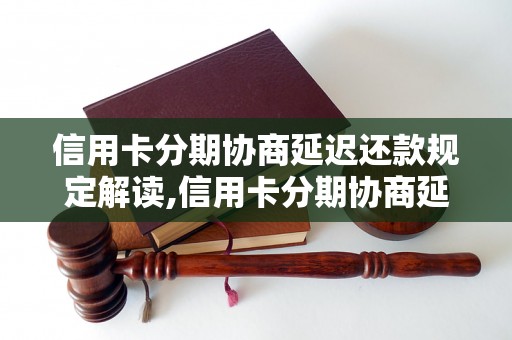 信用卡分期协商延迟还款规定解读,信用卡分期协商延